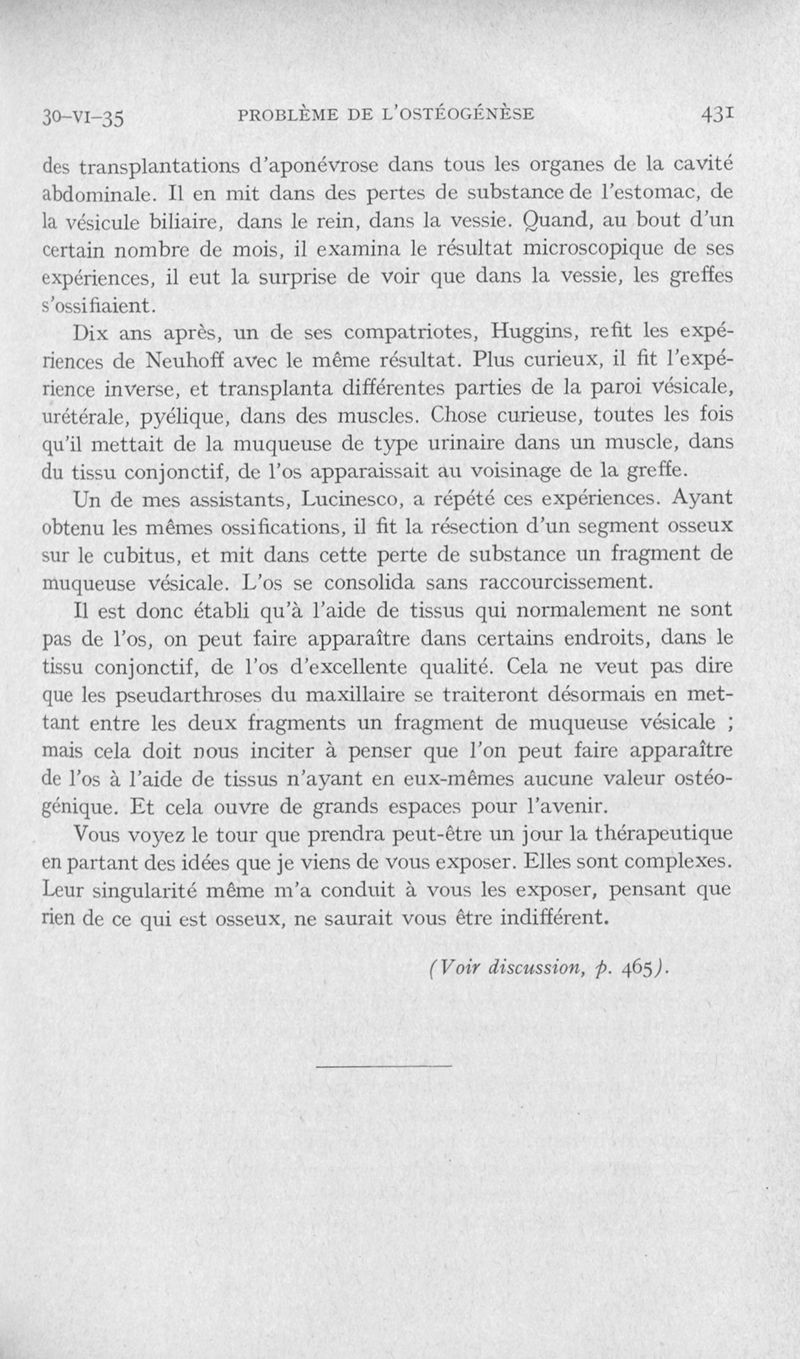 30-VI-35 PROBLÈME DE L'OSTÉOGÉNÈSE 431

des transplantations d'aponévrose dans tous les organes de la cavité abdominale. Il en mit dans des pertes de substance de l'estomac, de la vésicule biliaire, dans le rein, dans la vessie. Quand, au bout d'un certain nombre de mois, il examina le résultat microscopique de ses expériences, il eut la surprise de voir que dans la vessie, les greffes s'ossifiaient.

Dix ans après, un de ses compatriotes, Huggins, refit les expériences de Neuhoff avec le même résultat. Plus curieux, il fit l'expérience inverse, et transplanta différentes parties de la paroi vésicale, urétérale, pyélique, dans des muscles. Chose curieuse, toutes les fois qu'il mettait de la muqueuse de type urinaire dans un muscle, dans du tissu conjonctif, de l'os apparaissait au voisinage de la greffe.

Un de mes assistants, Lucinesco, a répété ces expériences. Ayant obtenu les mêmes ossifications, il fit la résection d'un segment osseux sur le cubitus, et mit dans cette perte de substance un fragment de muqueuse vésicale. L'os se consolida sans raccourcissement.

Il est donc établi qu'à l'aide de tissus qui normalement ne sont pas de l'os, on peut faire apparaître dans certains endroits, dans le tissu conjonctif, de l'os d'excellente qualité. Cela ne veut pas dire que les pseudarthroses du maxillaire se traiteront désormais en mettant entre les deux fragments un fragment de muqueuse vésicale ; mais cela doit nous inciter à penser que l'on peut faire apparaître de l'os à l'aide de tissus n'ayant en eux-mêmes aucune valeur ostéogénique. Et cela ouvre de grands espaces pour l'avenir.

Vous voyez le tour que prendra peut-être un jour la thérapeutique en partant des idées que je viens de vous exposer. Elles sont complexes. Leur singularité même m'a conduit à vous les exposer, pensant que rien de ce qui est osseux, ne saurait vous être indifférent.

(Voir discussion, p. 465).